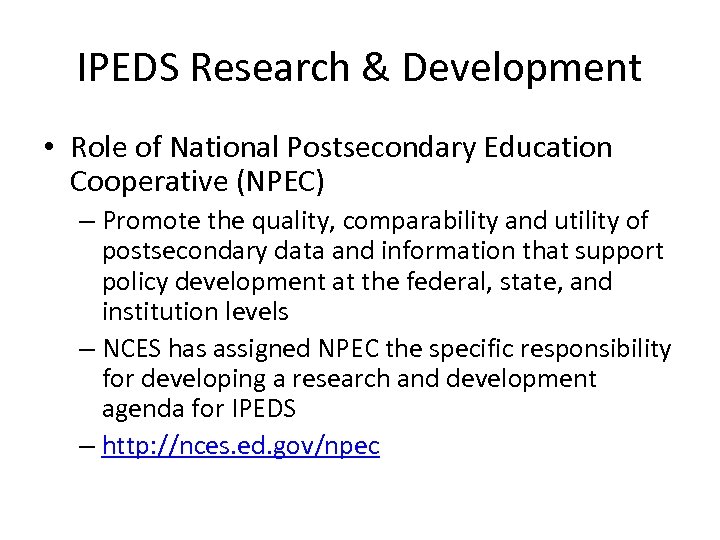 IPEDS Research & Development

• Role of National Postsecondary Education Cooperative (NPEC)

– Promote the quality, comparability and utility of postsecondary data and information that support policy development at the federal, state, and institution levels

– NCES has assigned NPEC the specific responsibility for developing a research and development agenda for IPEDS

– http://nces.ed.gov/npec